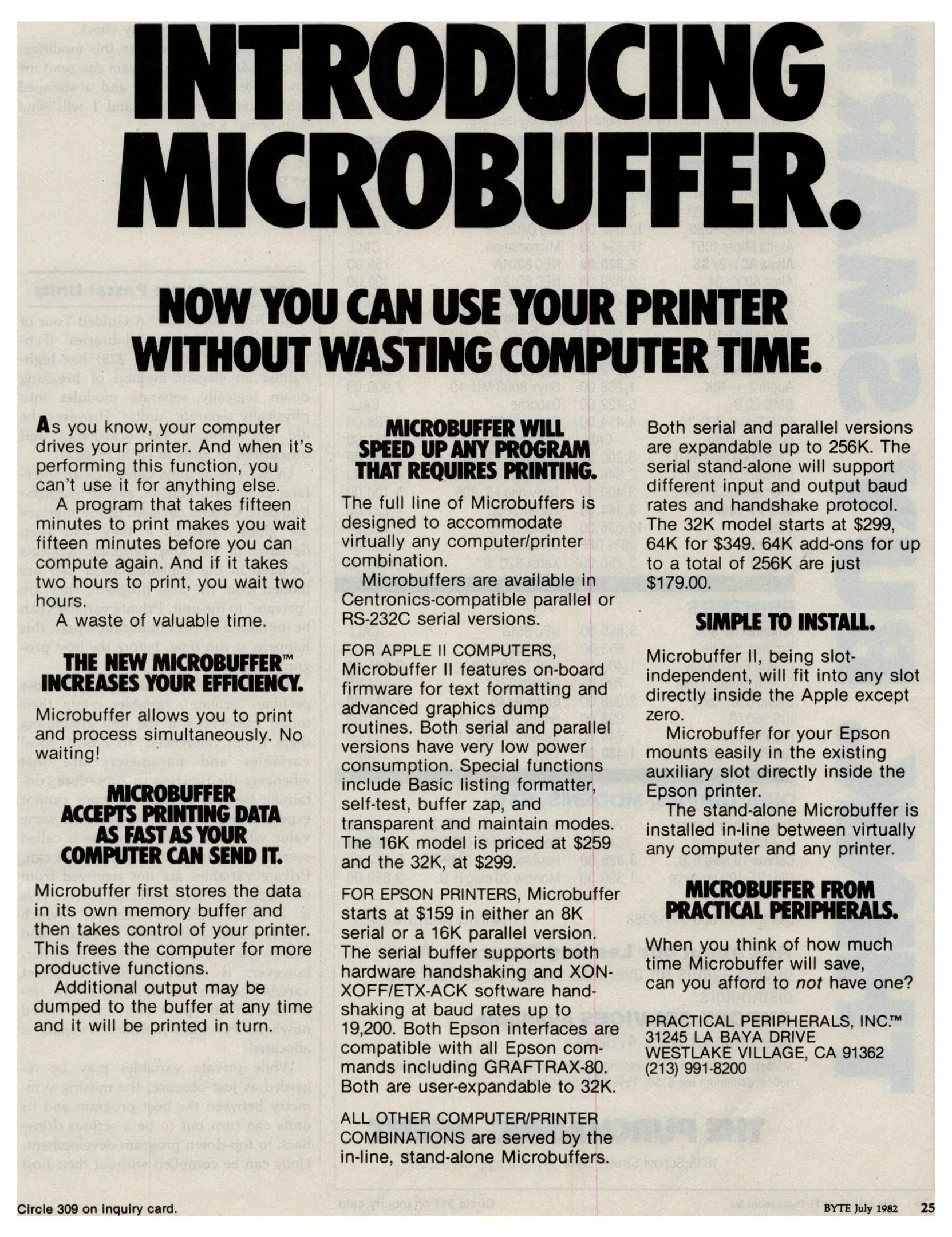 INTRODUCING MICROBUFFER.

NOW YOU CAN USE YOUR PRINTER WITHOUT WASTING COMPUTER TIME.

As you know, your computer drives your printer. And when it's performing this function, you can't use it for anything else.

A program that takes fifteen minutes to print makes you wait fifteen minutes before you can compute again. And if it takes two hours to print, you wait two hours.

A waste of valuable time.

THE NEW MICROBUFFER™ INCREASES YOUR EFFICIENCY.

Microbuffer allows you to print and process simultaneously. No waiting!

MICROBUFFER ACCEPTS PRINTING DATA AS FAST AS YOUR COMPUTER CAN SEND IT.

Microbuffer first stores the data in its own memory buffer and then takes control of your printer. This frees the computer for more productive functions.

Additional output may be dumped to the buffer at any time and it will be printed in turn.

MICROBUFFER WILL SPEED UP ANY PROGRAM THAT REQUIRES PRINTING.

The full line of Microbuffers is designed to accommodate virtually any computer/printer combination.

Microbuffers are available in Centronics-compatible parallel or RS-232C serial versions.

FOR APPLE II COMPUTERS, Microbuffer II features on-board firmware for text formatting and advanced graphics dump routines. Both serial and parallel versions have very low power consumption. Special functions include Basic listing formatter, self-test, buffer zap, and transparent and maintain modes. The 16K model is priced at $259 and the 32K, at $299.

FOR EPSON PRINTERS, Microbuffer starts at $159 in either an 8K serial or a 16K parallel version. The serial buffer supports both hardware handshaking and XON-XOFF/ETX-ACK software handshaking at baud rates up to 19,200. Both Epson interfaces are compatible with all Epson commands including GRAFTRAX-80. Both are user-expandable to 32K.

ALL OTHER COMPUTER/PRINTER COMBINATIONS are served by the in-line, stand-alone Microbuffers.

Both serial and parallel versions are expandable up to 256K. The serial stand-alone will support different input and output baud rates and handshake protocol. The 32K model starts at $299, 64K for $349. 64K add-ons for up to a total of 256K are just $179.00.

SIMPLE TO INSTALL.

Microbuffer II, being slot-independent, will fit into any slot directly inside the Apple except zero.

Microbuffer for your Epson mounts easily in the existing auxiliary slot directly inside the Epson printer.

The stand-alone Microbuffer is installed in-line between virtually any computer and any printer.

MICROBUFFER FROM PRACTICAL PERIPHERALS.

When you think of how much time Microbuffer will save, can you afford to not have one?

PRACTICAL PERIPHERALS, INC.™
31245 LA BAYA DRIVE
WESTLAKE VILLAGE, CA 91362
(213) 991-8200

Circle 309 on inquiry card.

BYTE July 1982 25